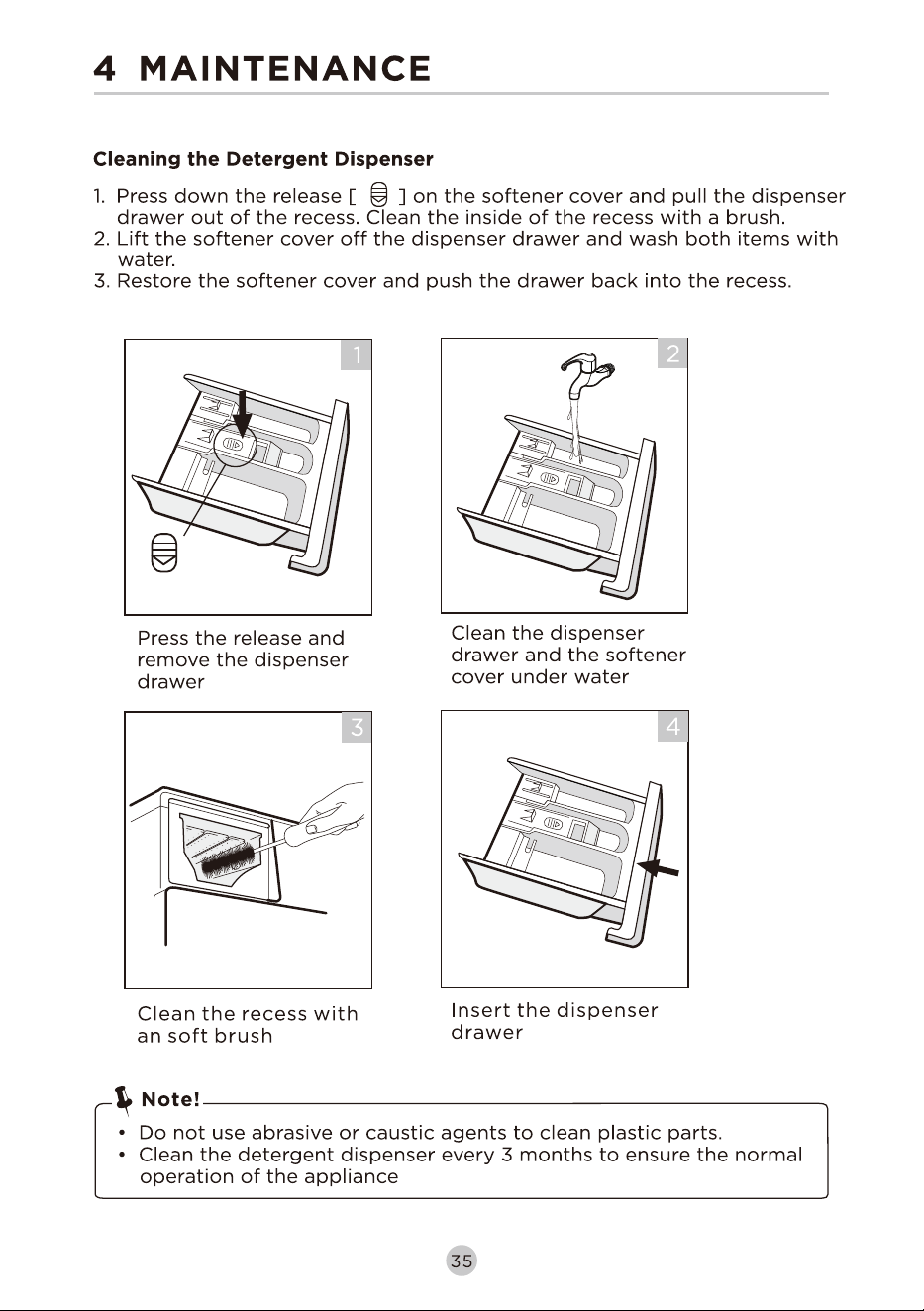 4 MAINTENANCE

Cleaning the Detergent Dispenser

1. Press down the release [ ] on the softener cover and pull the dispenser drawer out of the recess. Clean the inside of the recess with a brush.
2. Lift the softener cover off the dispenser drawer and wash both items with water.
3. Restore the softener cover and push the drawer back into the recess.

1

Press the release and remove the dispenser drawer

2

Clean the dispenser drawer and the softener cover under water

3

Clean the recess with an soft brush

4

Insert the dispenser drawer

Note!
• Do not use abrasive or caustic agents to clean plastic parts.
• Clean the detergent dispenser every 3 months to ensure the normal operation of the appliance

35